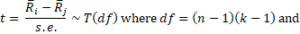 $t = \frac{\bar{R}_i - \bar{R}_j}{s.e.} \sim T(df)$ where $df = (n-1)(k-1)$ and